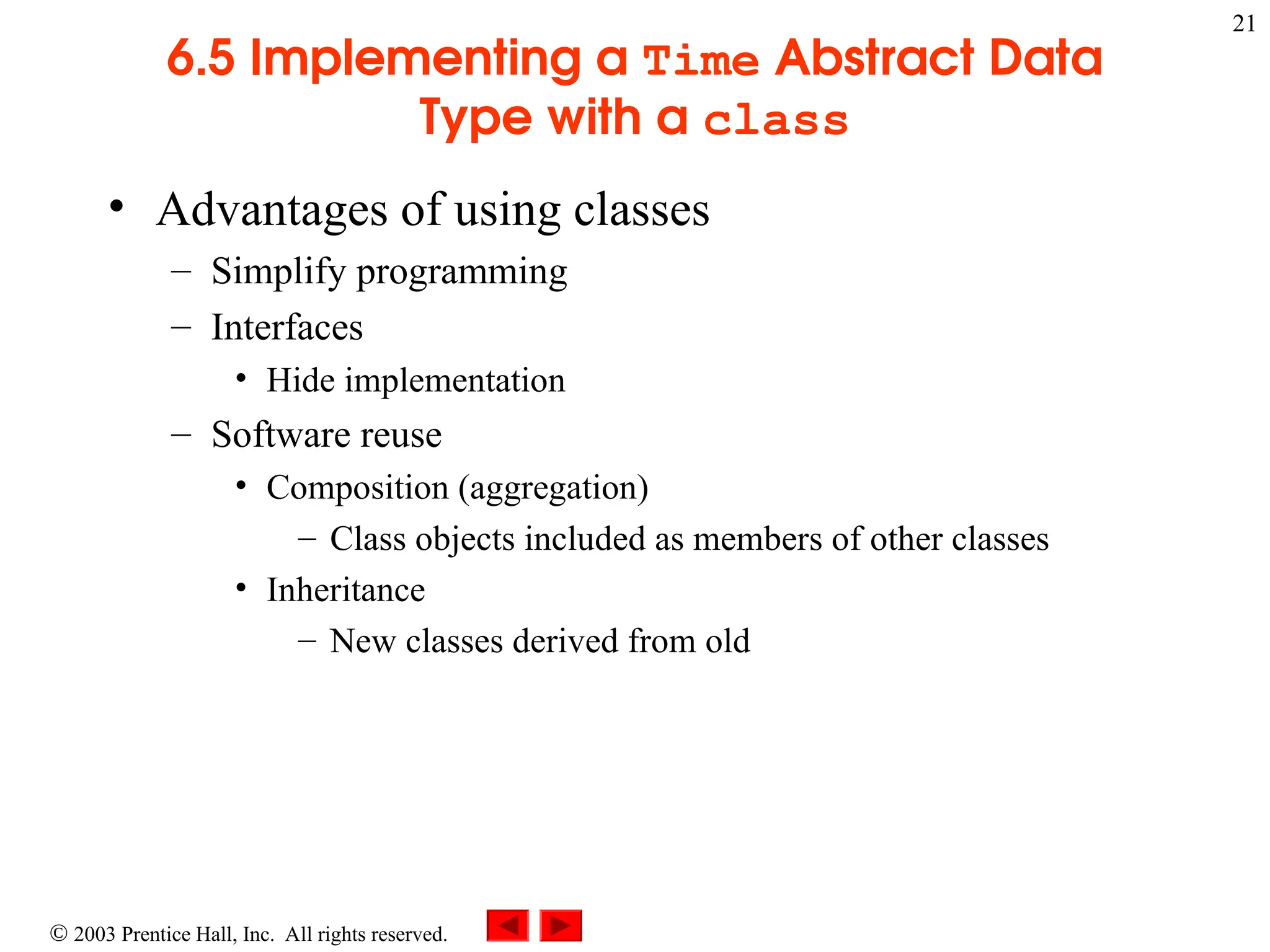 21

6.5 Implementing a Time Abstract Data Type with a class

• Advantages of using classes
  – Simplify programming
  – Interfaces
    • Hide implementation
  – Software reuse
    • Composition (aggregation)
      – Class objects included as members of other classes
    • Inheritance
      – New classes derived from old

© 2003 Prentice Hall, Inc. All rights reserved.